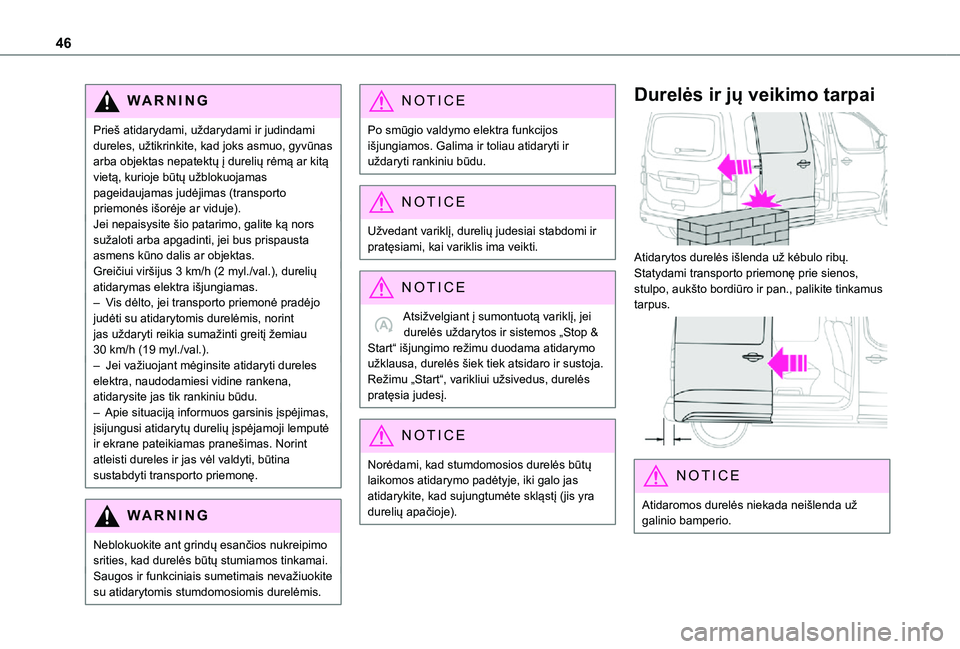 46

WARNING

Prieš atidarydami, uždarydami ir judindami dureles, užtikrinkite, kad joks asmuo, gyvūnas arba objektas nepatektų į durelių rėmą ar kitą vietą, kurioje būtų užblokuojamas pageidaujamas judėjimas (transporto priemonės išorėje ar viduje).
Jei nepaisysite šio patarimo, galite ką nors sužaloti arba apgadinti, jei bus prispausta asmens kūno dalis ar objektas.
Greičiui viršijus 3 km/h (2 myl./val.), durelių atidarymas elektra išjungiamas.
– Vis dėlto, jei transporto priemonė pradėjo judėti su atidarytomis durelėmis, norint jas uždaryti reikia sumažinti greitį žemiau 30 km/h (19 myl./val.).
– Jei važiuojant mėginsite atidaryti dureles elektra, naudodamiesi vidine rankena, atidarysite jas tik rankiniu būdu.
– Apie situaciją informuos garsinis įspėjimas, įsijungusi atidarytų durelių įspėjamoji lemputė ir ekrane pateikiamas pranešimas. Norint atleisti dureles ir jas vėl valdyti, būtina sustabdyti transporto priemonę.

WARNING

Neblokuokite ant grindų esančios nukreipimo srities, kad durelės būtų stumiamos tinkamai.
Saugos ir funkciniais sumetimais nevažiuokite su atidarytomis stumdomosiomis durelėmis.

NOTICE

Po smūgio valdymo elektra funkcijos išjungiamos. Galima ir toliau atidaryti ir uždaryti rankiniu būdu.

NOTICE

Užvedant variklį, durelių judesiai stabdomi ir pratęsiami, kai variklis ima veikti.

NOTICE

Atsižvelgiant į sumontuotą variklį, jei durelės uždarytos ir sistemos „Stop & Start“ išjungimo režimu duodama atidarymo užklausa, durelės šiek tiek atsidaro ir sustoja.
Režimu „Start“, varikliui užsivedus, durelės pratęsia judesį.

NOTICE

Norėdami, kad stumdomosios durelės būtų laikomos atidarymo padėtyje, iki galo jas atidarykite, kad sujungtumėte skląstį (jis yra durelių apačioje).

Durelės ir jų veikimo tarpai

Atidarytos durelės išlenda už kėbulo ribų.
Statydami transporto priemonę prie sienos, stulpo, aukšto bordiūro ir pan., palikite tinkamus tarpus.

NOTICE

Atidaromos durelės niekada neišlenda už galinio bamperio.

carmanualsonline.info